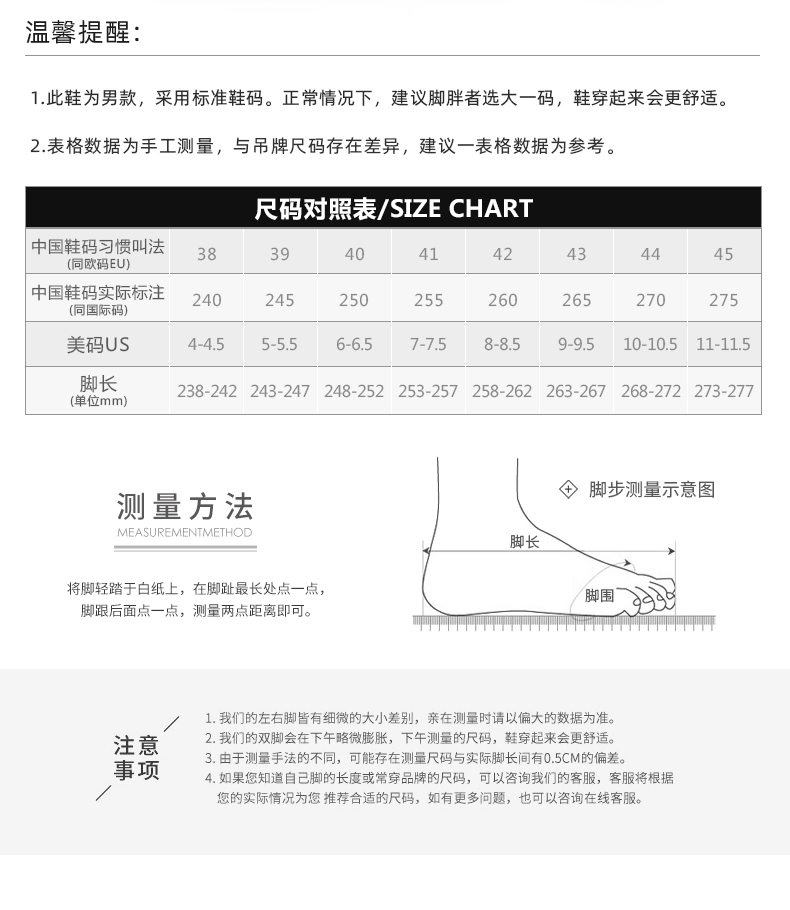 温馨提醒:

1.此鞋为男款，采用标准鞋码。正常情况下，建议脚胖者选大一码，鞋穿起来会更舒适。

2.表格数据为手工测量，与吊牌尺码存在差异，建议一表格数据为参考。

尺码对照表/SIZE CHART

| 中国鞋码习惯叫法 (同欧码EU) | 38 | 39 | 40 | 41 | 42 | 43 | 44 | 45 |
|---|---|---|---|---|---|---|---|---|
| 中国鞋码实际标注 (同国际码) | 240 | 245 | 250 | 255 | 260 | 265 | 270 | 275 |
| 美码US | 4-4.5 | 5-5.5 | 6-6.5 | 7-7.5 | 8-8.5 | 9-9.5 | 10-10.5 | 11-11.5 |
| 脚长 (单位mm) | 238-242 | 243-247 | 248-252 | 253-257 | 258-262 | 263-267 | 268-272 | 273-277 |

测量方法
MEASUREMENTMETHOD

将脚轻踏于白纸上，在脚趾最长处点一点，脚跟后面点一点，测量两点距离即可。

脚步测量示意图

脚长

脚围

注意事项

1. 我们的左右脚皆有细微的大小差别，亲在测量时请以偏大的数据为准。
2. 我们的双脚会在下午略微膨胀，下午测量的尺码，鞋穿起来会更舒适。
3. 由于测量手法的不同，可能存在测量尺码与实际脚长间有0.5CM的偏差。
4. 如果您知道自己脚的长度或常穿品牌的尺码，可以咨询我们的客服，客服将根据您的实际情况为您 推荐合适的尺码，如有更多问题，也可以咨询在线客服。